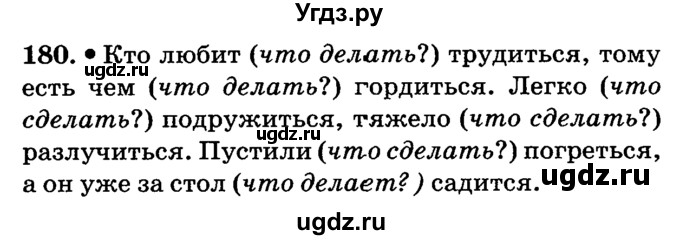 Угдз.ру

180. • Кто любит (что делать?) трудиться, тому есть чем (что делать?) гордиться. Легко (что сделать?) подружиться, тяжело (что сделать?) разлучиться. Пустили (что сделать?) погреться, а он уже за стол (что делает? ) садится.

ugdz.ru
ugdz.ru
ugdz.ru
ugdz.ru